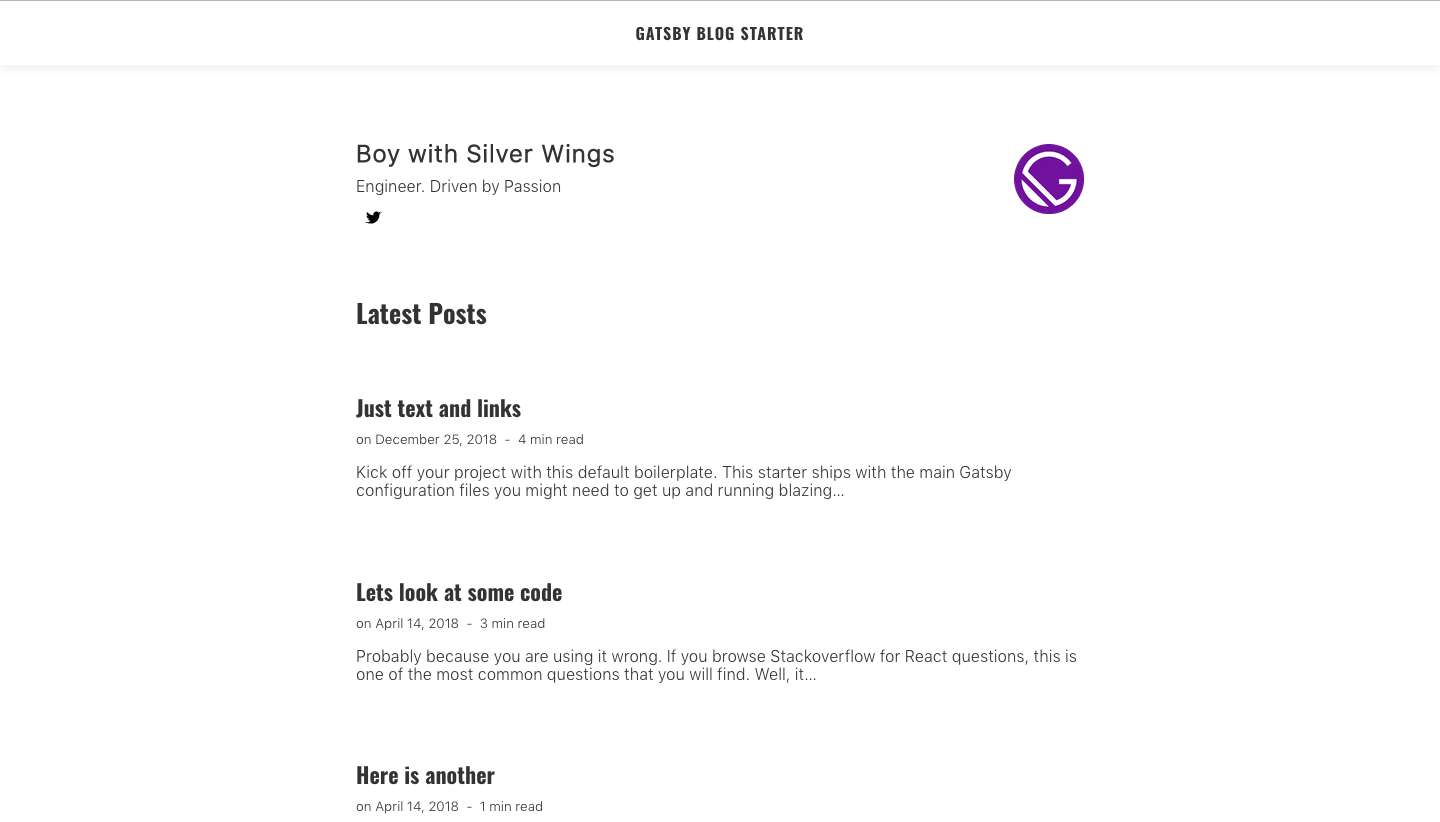 GATSBY BLOG STARTER

Boy with Silver Wings

Engineer. Driven by Passion

Latest Posts

Just text and links

on December 25, 2018 - 4 min read

Kick off your project with this default boilerplate. This starter ships with the main Gatsby configuration files you might need to get up and running blazing...

Lets look at some code

on April 14, 2018 - 3 min read

Probably because you are using it wrong. If you browse Stackoverflow for React questions, this is one of the most common questions that you will find. Well, it...

Here is another

on April 14, 2018 - 1 min read